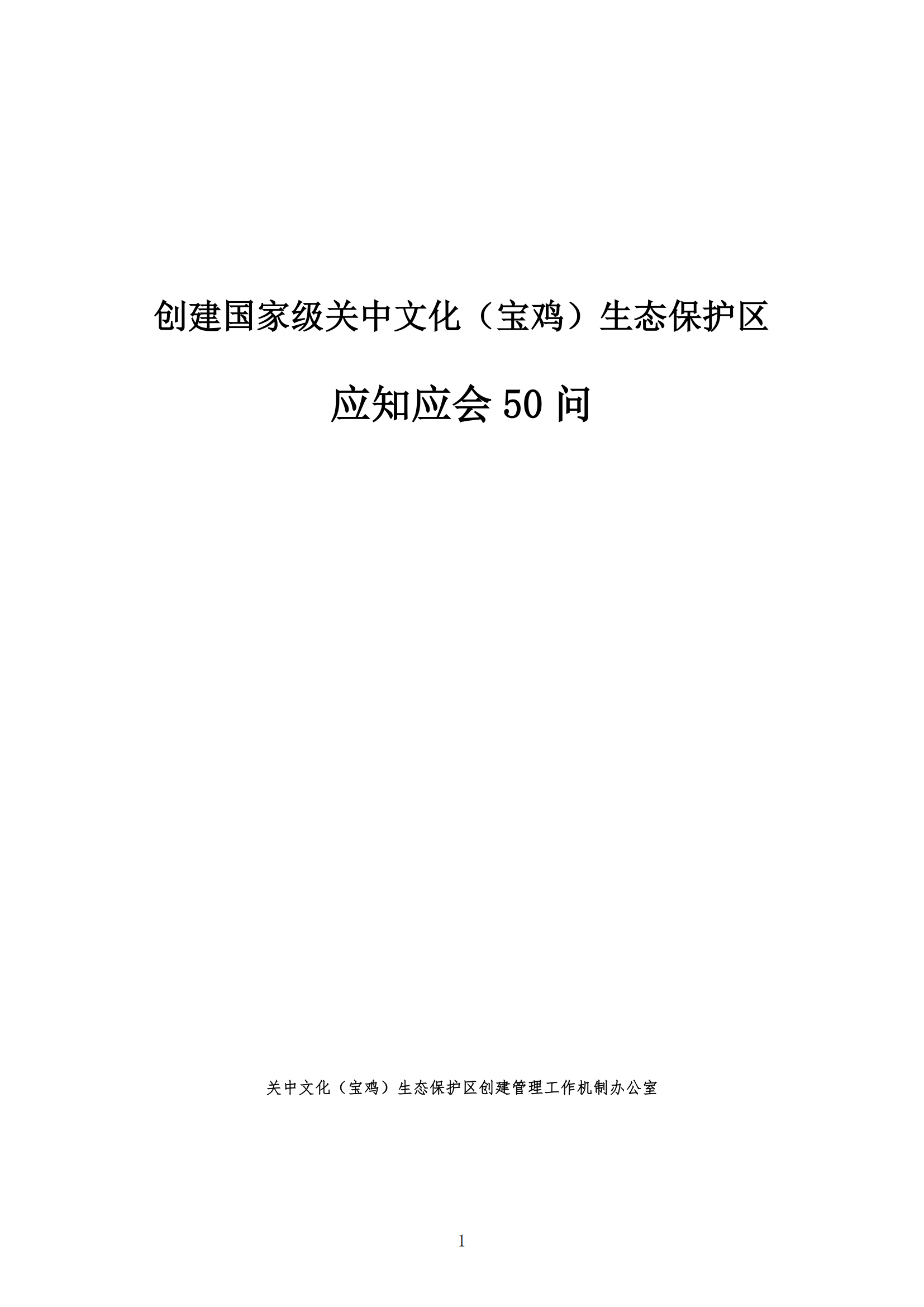 创建国家级关中文化（宝鸡）生态保护区

应知应会50问

关中文化（宝鸡）生态保护区创建管理工作机制办公室

1